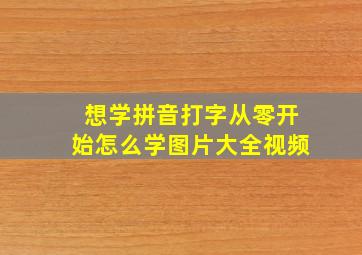 想学拼音打字从零开始怎么学图片大全视频